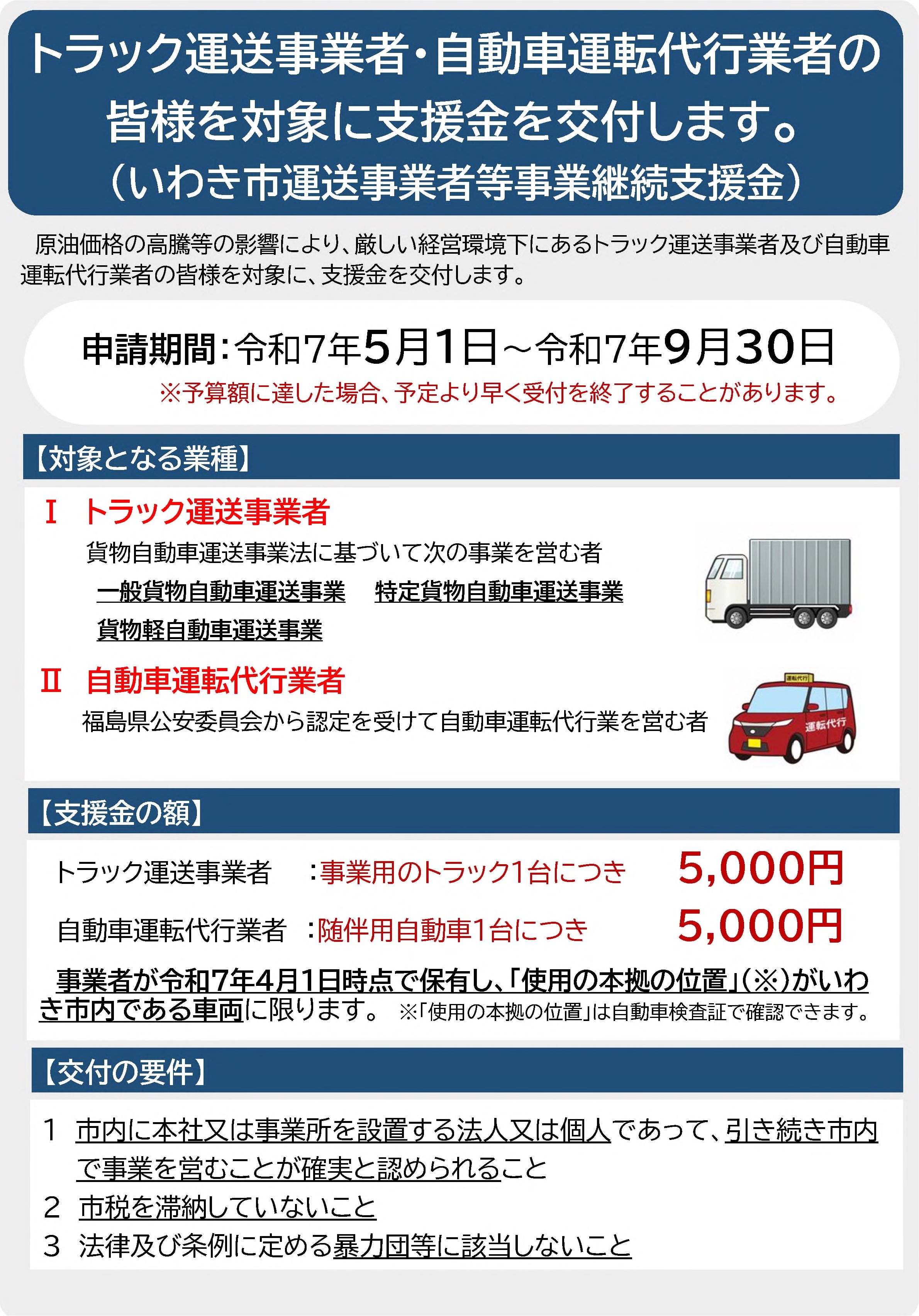 トラック運送事業者・自動車運転代行業者の皆様を対象に支援金を交付します。
（いわき市運送事業者等事業継続支援金）

原油価格の高騰等の影響により、厳しい経営環境下にあるトラック運送事業者及び自動車運転代行業者の皆様を対象に、支援金を交付します。

申請期間：令和7年5月1日～令和7年9月30日
※予算額に達した場合、予定より早く受付を終了することがあります。

【対象となる業種】

Ⅰ　トラック運送事業者
貨物自動車運送事業法に基づいて次の事業を営む者
一般貨物自動車運送事業　特定貨物自動車運送事業
貨物軽自動車運送事業

Ⅱ　自動車運転代行業者
福島県公安委員会から認定を受けて自動車運転代行業を営む者

運転代行

運転代行

【支援金の額】

トラック運送事業者　：事業用のトラック1台につき　5,000円
自動車運転代行業者　：随伴用自動車1台につき　5,000円

事業者が令和7年4月1日時点で保有し、「使用の本拠の位置」（※）がいわき市内である車両に限ります。　※「使用の本拠の位置」は自動車検査証で確認できます。

【交付の要件】

1　市内に本社又は事業所を設置する法人又は個人であって、引き続き市内で事業を営むことが確実と認められること
2　市税を滞納していないこと
3　法律及び条例に定める暴力団等に該当しないこと